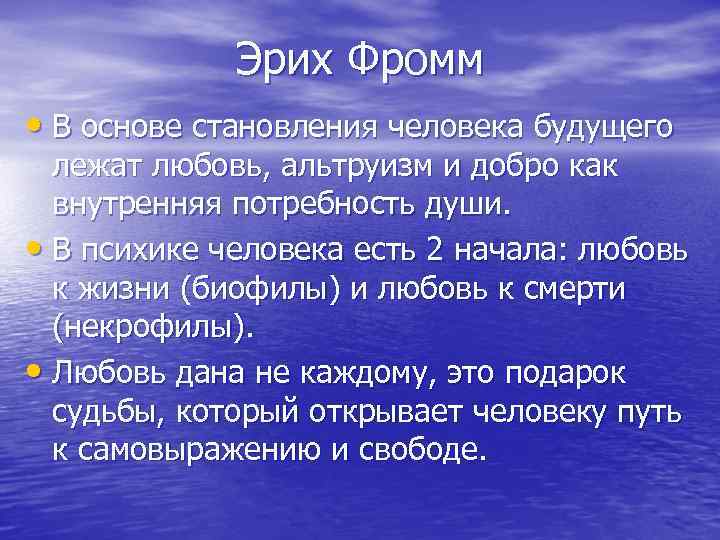 Эрих Фромм

• В основе становления человека будущего лежат любовь, альтруизм и добро как внутренняя потребность души.

• В психике человека есть 2 начала: любовь к жизни (биофилы) и любовь к смерти (некрофилы).

• Любовь дана не каждому, это подарок судьбы, который открывает человеку путь к самовыражению и свободе.